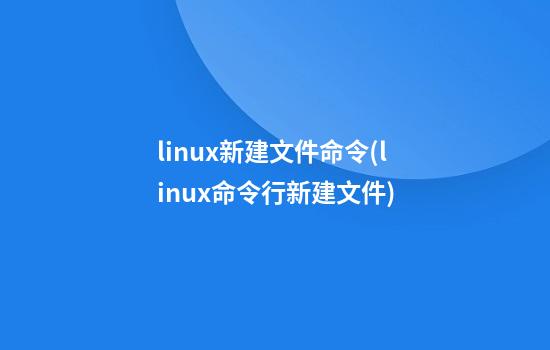 linux新建文件命令(linux命令行新建文件)